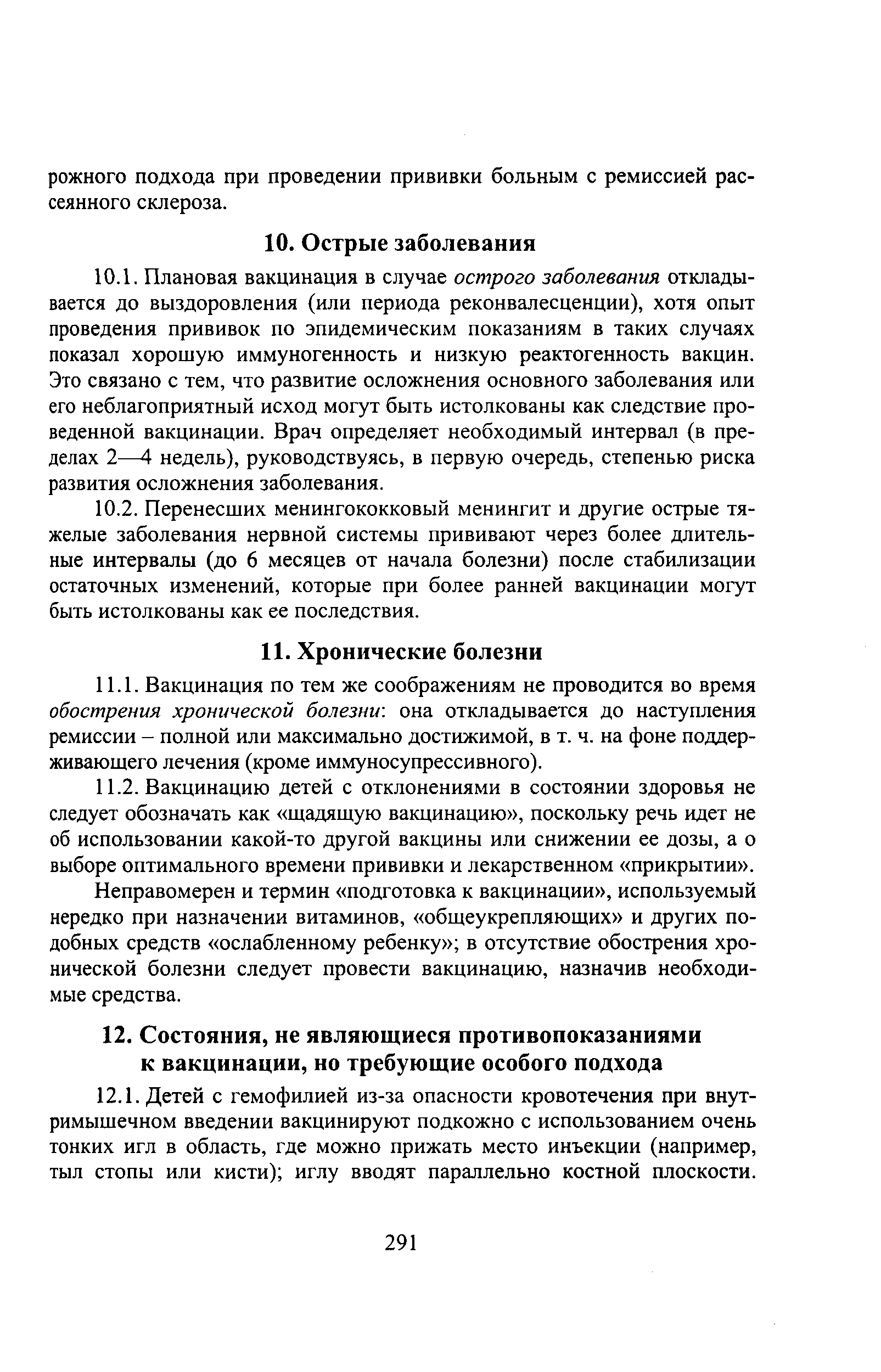 рожного подхода при проведении прививки больным с ремиссией рассеянного склероза.

10. Острые заболевания

10.1. Плановая вакцинация в случае острого заболевания откладывается до выздоровления (или периода реконвалесценции), хотя опыт проведения прививок по эпидемическим показаниям в таких случаях показал хорошую иммуногенность и низкую реактогенность вакцин. Это связано с тем, что развитие осложнения основного заболевания или его неблагоприятный исход могут быть истолкованы как следствие проведенной вакцинации. Врач определяет необходимый интервал (в пределах 2—4 недель), руководствуясь, в первую очередь, степенью риска развития осложнения заболевания.

10.2. Перенесших менингококковый менингит и другие острые тяжелые заболевания нервной системы прививают через более длительные интервалы (до 6 месяцев от начала болезни) после стабилизации остаточных изменений, которые при более ранней вакцинации могут быть истолкованы как ее последствия.

11. Хронические болезни

11.1. Вакцинация по тем же соображениям не проводится во время обострения хронической болезни: она откладывается до наступления ремиссии – полной или максимально достижимой, в т. ч. на фоне поддерживающего лечения (кроме иммуносупрессивного).

11.2. Вакцинацию детей с отклонениями в состоянии здоровья не следует обозначать как «щадящую вакцинацию», поскольку речь идет не об использовании какой-то другой вакцины или снижении ее дозы, а о выборе оптимального времени прививки и лекарственном «прикрытии».

Неправомерен и термин «подготовка к вакцинации», используемый нередко при назначении витаминов, «общеукрепляющих» и других подобных средств «ослабленному ребенку»; в отсутствие обострения хронической болезни следует провести вакцинацию, назначив необходимые средства.

12. Состояния, не являющиеся противопоказаниями к вакцинации, но требующие особого подхода

12.1. Детей с гемофилией из-за опасности кровотечения при внутримышечном введении вакцинируют подкожно с использованием очень тонких игл в область, где можно прижать место инъекции (например, тыл стопы или кисти); иглу вводят параллельно костной плоскости.

291